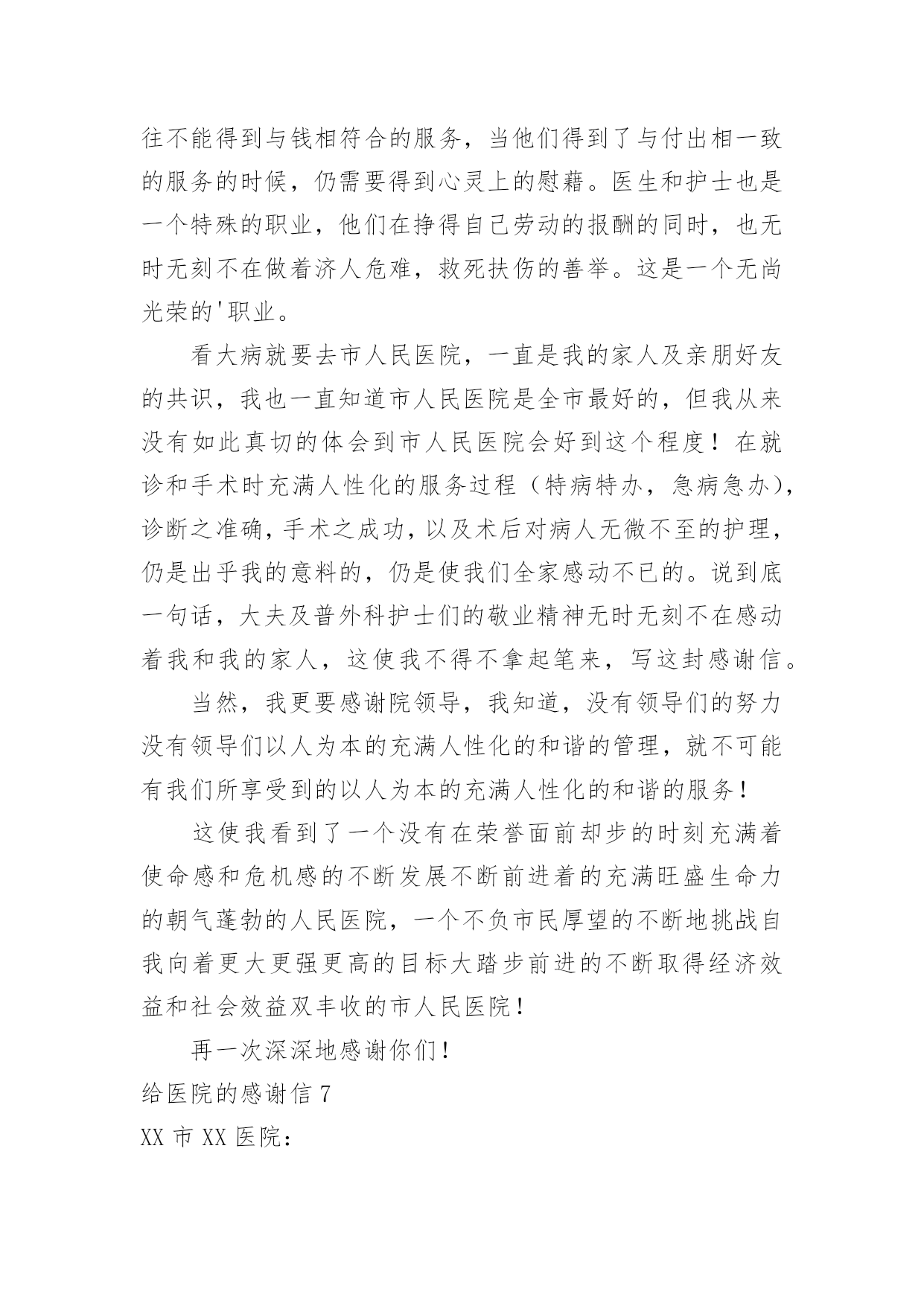 往不能得到与钱相符合的服务，当他们得到了与付出相一致的服务的时候，仍需要得到心灵上的慰藉。医生和护士也是一个特殊的职业，他们在挣得自己劳动的报酬的同时，也无时无刻不在做着济人危难，救死扶伤的善举。这是一个无尚光荣的'职业。

看大病就要去市人民医院，一直是我的家人及亲朋好友的共识，我也一直知道市人民医院是全市最好的，但我从来没有如此真切的体会到市人民医院会好到这个程度！在就诊和手术时充满人性化的服务过程（特病特办，急病急办），诊断之准确，手术之成功，以及术后对病人无微不至的护理，仍是出乎我的意料的，仍是使我们全家感动不已的。说到底一句话，大夫及普外科护士们的敬业精神无时无刻不在感动着我和我的家人，这使我不得不拿起笔来，写这封感谢信。

当然，我更要感谢院领导，我知道，没有领导们的努力没有领导们以人为本的充满人性化的和谐的管理，就不可能有我们所享受到的以人为本的充满人性化的和谐的服务！

这使我看到了一个没有在荣誉面前却步的时刻充满着使命感和危机感的不断发展不断前进着的充满旺盛生命力的朝气蓬勃的人民医院，一个不负市民厚望的不断地挑战自我向着更大更强更高的目标大踏步前进的不断取得经济效益和社会效益双丰收的市人民医院！

再一次深深地感谢你们！

给医院的感谢信 7

XX 市 XX 医院：